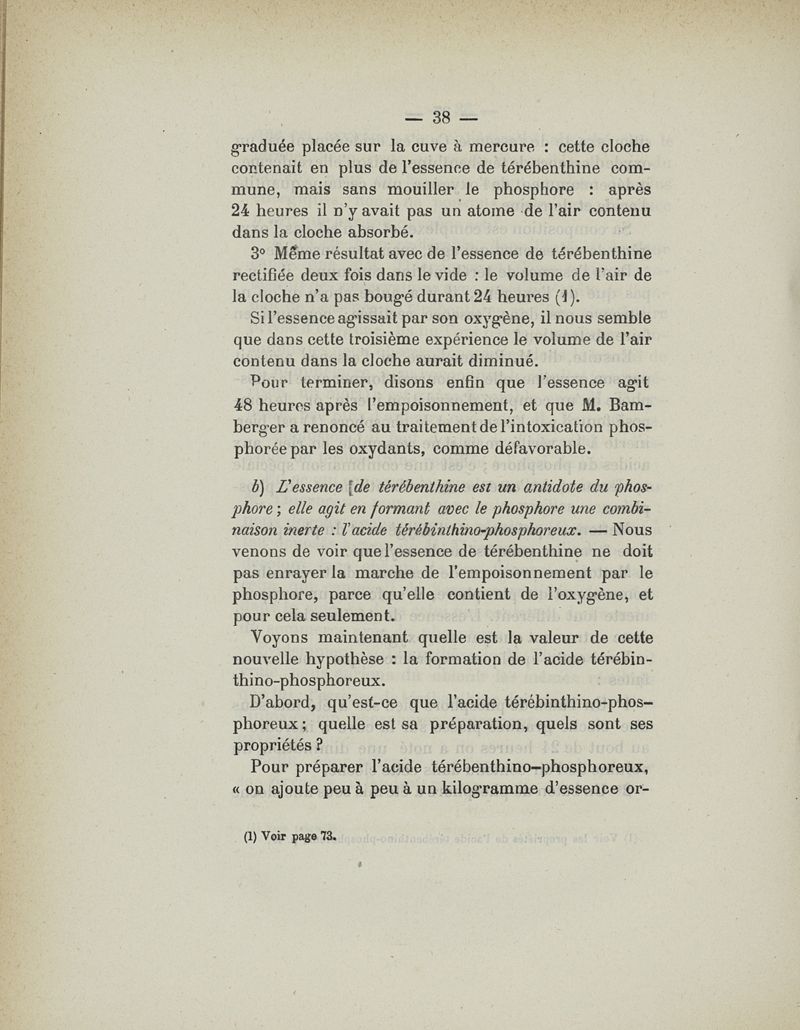 — 38 —

graduée placée sur la cuve à mercure : cette cloche contenait en plus de l'essence de térébenthine commune, mais sans mouiller le phosphore : après 24 heures il n'y avait pas un atome de l'air contenu dans la cloche absorbé.

3° Même résultat avec de l'essence de térébenthine rectifiée deux fois dans le vide : le volume de l'air de la cloche n'a pas bougé durant 24 heures (1).

Si l'essence agissait par son oxygène, il nous semble que dans cette troisième expérience le volume de l'air contenu dans la cloche aurait diminué.

Pour terminer, disons enfin que l'essence agit 48 heures après l'empoisonnement, et que M. Bamberger a renoncé au traitement de l'intoxication phosphorée par les oxydants, comme défavorable.

b) L'essence de térébenthine est un antidote du phosphore ; elle agit en formant avec le phosphore une combinaison inerte : l'acide térébinthino-phosphoreux. — Nous venons de voir que l'essence de térébenthine ne doit pas enrayer la marche de l'empoisonnement par le phosphore, parce qu'elle contient de l'oxygène, et pour cela seulement.

Voyons maintenant quelle est la valeur de cette nouvelle hypothèse : la formation de l'acide térébinthino-phosphoreux.

D'abord, qu'est-ce que l'acide térébinthino-phosphoreux ; quelle est sa préparation, quels sont ses propriétés ?

Pour préparer l'acide térébenthino-phosphoreux, « on ajoute peu à peu à un kilogramme d'essence or-

(1) Voir page 73.